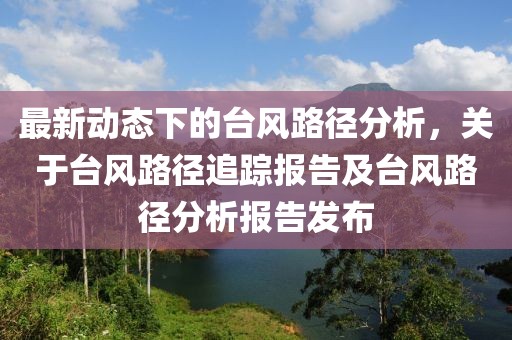 最新动态下的台风路径分析，关于台风路径追踪报告及台风路径分析报告发布